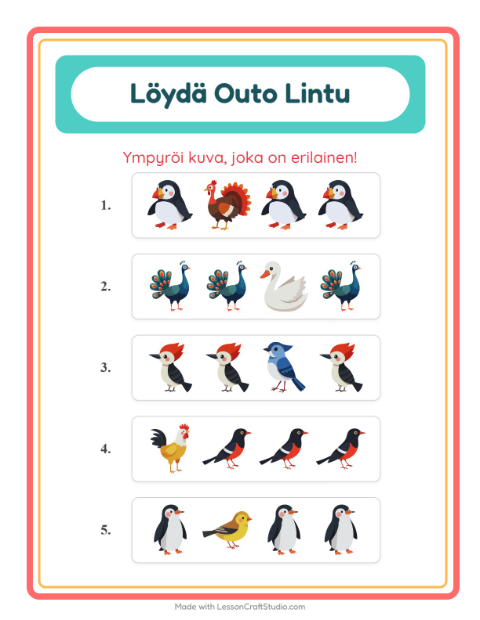 Löydä Outo Lintu

Ympyröi kuva, joka on erilainen!

1.

2.

3.

4.

5.

Made with LessonCraftStudio.com